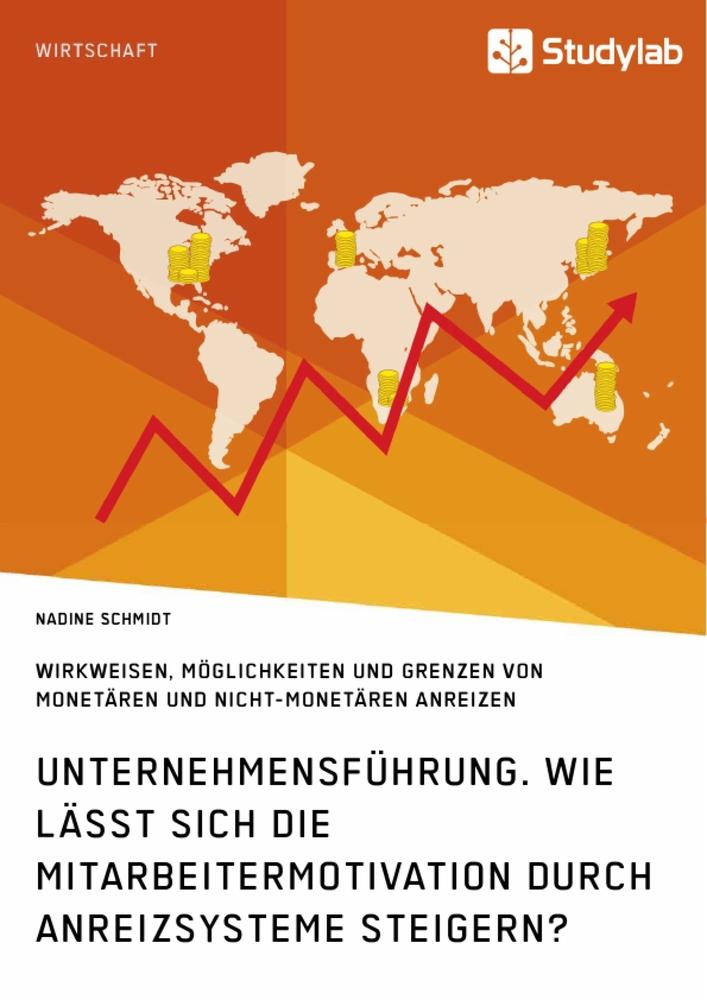 WIRTSCHAFT

Studylab

NADINE SCHMIDT

WIRKWEISEN, MÖGLICHKEITEN UND GRENZEN VON MONETÄREN UND NICHT-MONETÄREN ANREIZEN

UNTERNEHMENSFÜHRUNG. WIE LÄSST SICH DIE MITARBEITERMOTIVATION DURCH ANREIZSYSTEME STEIGERN?